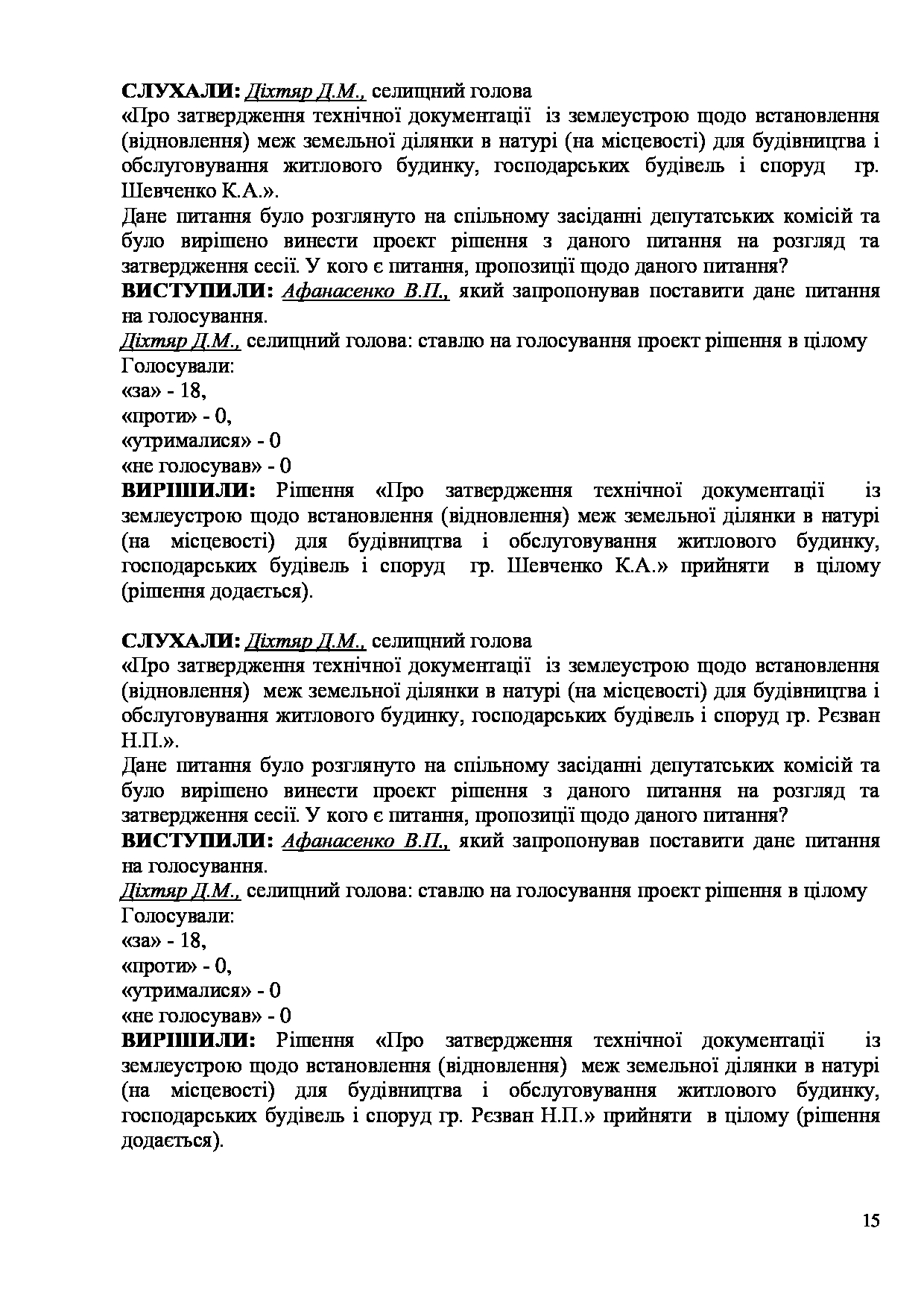 СЛУХАЛИ: Діхтяр Д.М., селищний голова
«Про затвердження технічної документації із землеустрою щодо встановлення (відновлення) меж земельної ділянки в натурі (на місцевості) для будівництва і обслуговування житлового будинку, господарських будівель і споруд гр. Шевченко К.А.».
Дане питання було розглянуто на спільному засіданні депутатських комісій та було вирішено винести проект рішення з даного питання на розгляд та затвердження сесії. У кого є питання, пропозиції щодо даного питання?
ВИСТУПИЛИ: Афанасенко В.П., який запропонував поставити дане питання на голосування.
Діхтяр Д.М., селищний голова: ставлю на голосування проект рішення в цілому
Голосували:
«за» - 18,
«проти» - 0,
«утрималися» - 0
«не голосував» - 0
ВИРІШИЛИ: Рішення «Про затвердження технічної документації із землеустрою щодо встановлення (відновлення) меж земельної ділянки в натурі (на місцевості) для будівництва і обслуговування житлового будинку, господарських будівель і споруд гр. Шевченко К.А.» прийняти в цілому (рішення додається).

СЛУХАЛИ: Діхтяр Д.М., селищний голова
«Про затвердження технічної документації із землеустрою щодо встановлення (відновлення) меж земельної ділянки в натурі (на місцевості) для будівництва і обслуговування житлового будинку, господарських будівель і споруд гр. Рєзван Н.П.».
Дане питання було розглянуто на спільному засіданні депутатських комісій та було вирішено винести проект рішення з даного питання на розгляд та затвердження сесії. У кого є питання, пропозиції щодо даного питання?
ВИСТУПИЛИ: Афанасенко В.П., який запропонував поставити дане питання на голосування.
Діхтяр Д.М., селищний голова: ставлю на голосування проект рішення в цілому
Голосували:
«за» - 18,
«проти» - 0,
«утрималися» - 0
«не голосував» - 0
ВИРІШИЛИ: Рішення «Про затвердження технічної документації із землеустрою щодо встановлення (відновлення) меж земельної ділянки в натурі (на місцевості) для будівництва і обслуговування житлового будинку, господарських будівель і споруд гр. Рєзван Н.П.» прийняти в цілому (рішення додається).

15